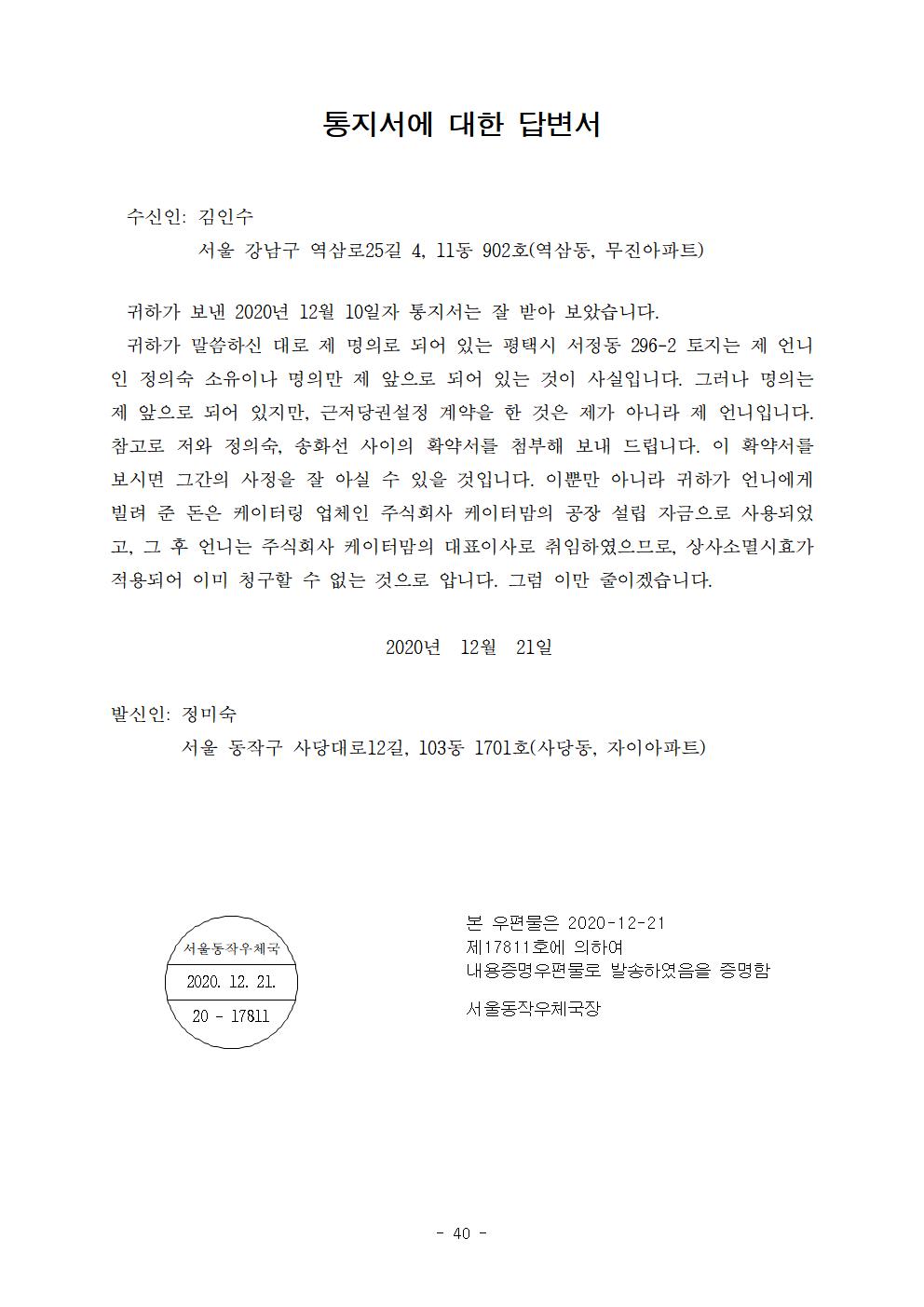 통지서에 대한 답변서

수신인: 김인수
서울 강남구 역삼로25길 4, 11동 902호(역삼동, 무진아파트)

귀하가 보낸 2020년 12월 10일자 통지서는 잘 받아 보았습니다.

귀하가 말씀하신 대로 제 명의로 되어 있는 평택시 서정동 296-2 토지는 제 언니인 정의숙 소유이나 명의만 제 앞으로 되어 있는 것이 사실입니다. 그러나 명의는 제 앞으로 되어 있지만, 근저당권설정 계약을 한 것은 제가 아니라 제 언니입니다. 참고로 저와 정의숙, 송화선 사이의 확약서를 첨부해 보내 드립니다. 이 확약서를 보시면 그간의 사정을 잘 아실 수 있을 것입니다. 이뿐만 아니라 귀하가 언니에게 빌려 준 돈은 케이터링 업체인 주식회사 케이터맘의 공장 설립 자금으로 사용되었고, 그 후 언니는 주식회사 케이터맘의 대표이사로 취임하였으므로, 상사소멸시효가 적용되어 이미 청구할 수 없는 것으로 압니다. 그럼 이만 줄이겠습니다.

2020년 12월 21일

발신인: 정미숙
서울 동작구 사당대로12길, 103동 1701호(사당동, 자이아파트)

서울동작우체국
2020. 12. 21.
20 - 17811

본 우편물은 2020-12-21
제17811호에 의하여
내용증명우편물로 발송하였음을 증명함

서울동작우체국장

- 40 -